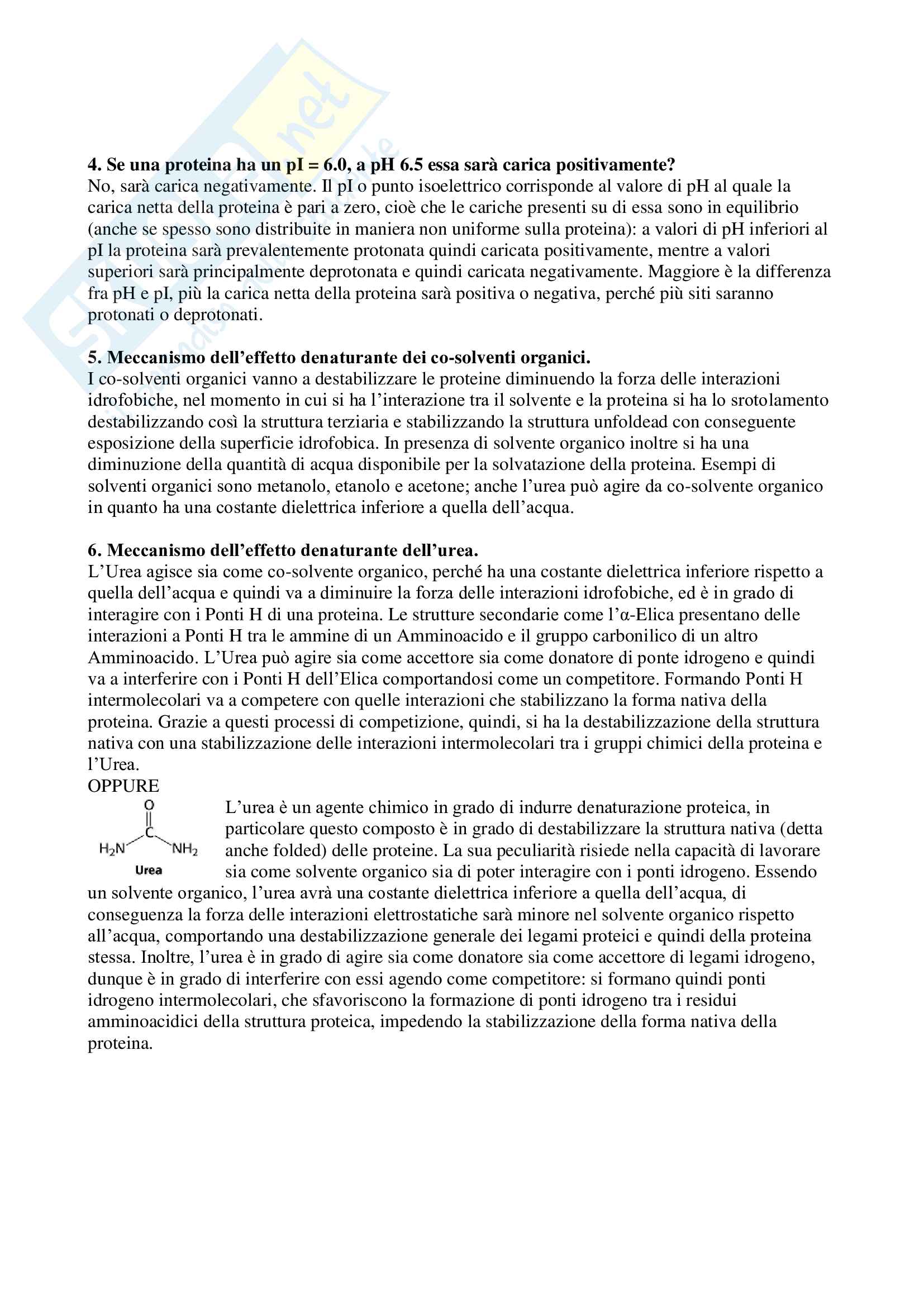 4. Se una proteina ha un pI = 6.0, a pH 6.5 essa sarà carica positivamente?
No, sarà carica negativamente. Il pI o punto isoelettrico corrisponde al valore di pH al quale la carica netta della proteina è pari a zero, cioè che le cariche presenti su di essa sono in equilibrio (anche se spesso sono distribuite in maniera non uniforme sulla proteina): a valori di pH inferiori al pI la proteina sarà prevalentemente protonata quindi caricata positivamente, mentre a valori superiori sarà principalmente deprotonata e quindi caricata negativamente. Maggiore è la differenza fra pH e pI, più la carica netta della proteina sarà positiva o negativa, perché più siti saranno protonati o deprotonati.

5. Meccanismo dell'effetto denaturante dei co-solventi organici.
I co-solventi organici vanno a destabilizzare le proteine diminuendo la forza delle interazioni idrofobiche, nel momento in cui si ha l'interazione tra il solvente e la proteina si ha lo srotolamento destabilizzando così la struttura terziaria e stabilizzando la struttura unfoldead con conseguente esposizione della superficie idrofobica. In presenza di solvente organico inoltre si ha una diminuzione della quantità di acqua disponibile per la solvatazione della proteina. Esempi di solventi organici sono metanolo, etanolo e acetone; anche l'urea può agire da co-solvente organico in quanto ha una costante dielettrica inferiore a quella dell'acqua.

6. Meccanismo dell'effetto denaturante dell'urea.
L'Urea agisce sia come co-solvente organico, perché ha una costante dielettrica inferiore rispetto a quella dell'acqua e quindi va a diminuire la forza delle interazioni idrofobiche, ed è in grado di interagire con i Ponti H di una proteina. Le strutture secondarie come l'α-Elica presentano delle interazioni a Ponti H tra le ammine di un Amminoacido e il gruppo carbonilico di un altro Amminoacido. L'Urea può agire sia come accettore sia come donatore di ponte idrogeno e quindi va a interferire con i Ponti H dell'Elica comportandosi come un competitore. Formando Ponti H intermolecolari va a competere con quelle interazioni che stabilizzano la forma nativa della proteina. Grazie a questi processi di competizione, quindi, si ha la destabilizzazione della struttura nativa con una stabilizzazione delle interazioni intermolecolari tra i gruppi chimici della proteina e l'Urea.
OPPURE
O
C
$H_2N$ $NH_2$
Urea
L'urea è un agente chimico in grado di indurre denaturazione proteica, in particolare questo composto è in grado di destabilizzare la struttura nativa (detta anche folded) delle proteine. La sua peculiarità risiede nella capacità di lavorare sia come solvente organico sia di poter interagire con i ponti idrogeno. Essendo un solvente organico, l'urea avrà una costante dielettrica inferiore a quella dell'acqua, di conseguenza la forza delle interazioni elettrostatiche sarà minore nel solvente organico rispetto all'acqua, comportando una destabilizzazione generale dei legami proteici e quindi della proteina stessa. Inoltre, l'urea è in grado di agire sia come donatore sia come accettore di legami idrogeno, dunque è in grado di interferire con essi agendo come competitore: si formano quindi ponti idrogeno intermolecolari, che sfavoriscono la formazione di ponti idrogeno tra i residui amminoacidici della struttura proteica, impedendo la stabilizzazione della forma nativa della proteina.